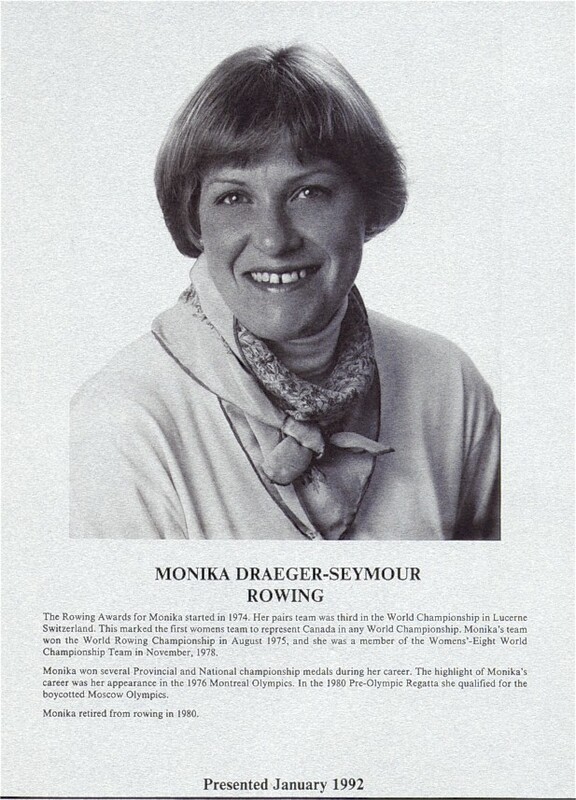 MONIKA DRAEGER-SEYMOUR
ROWING

The Rowing Awards for Monika started in 1974. Her pairs team was third in the World Championship in Lucerne Switzerland. This marked the first womens team to represent Canada in any World Championship. Monika's team won the World Rowing Championship in August 1975, and she was a member of the Womens'-Eight World Championship Team in November, 1978.

Monika won several Provincial and National championship medals during her career. The highlight of Monika's career was her appearance in the 1976 Montreal Olympics. In the 1980 Pre-Olympic Regatta she qualified for the boycotted Moscow Olympics.

Monika retired from rowing in 1980.

Presented January 1992